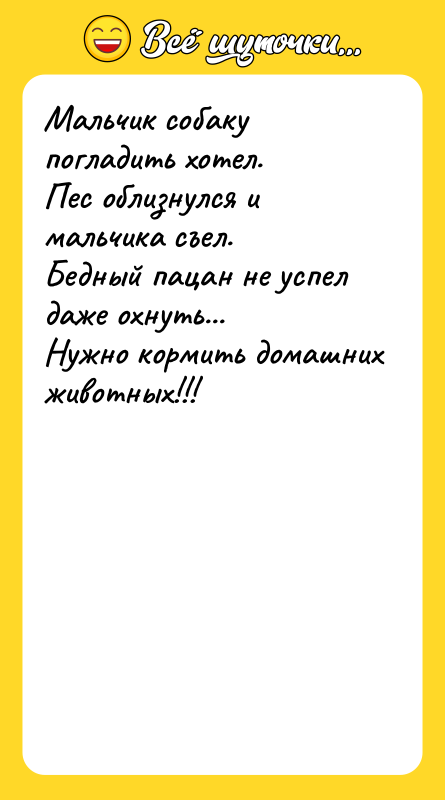 Всё шуточки...

Мальчик собаку погладить хотел.
Пес облизнулся и мальчика съел.
Бедный пацан не успел даже охнуть...
Нужно кормить домашних животных!!!